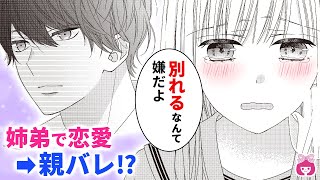 別れるなんて嫌だよ

姉弟で恋愛
➡親バレ!?